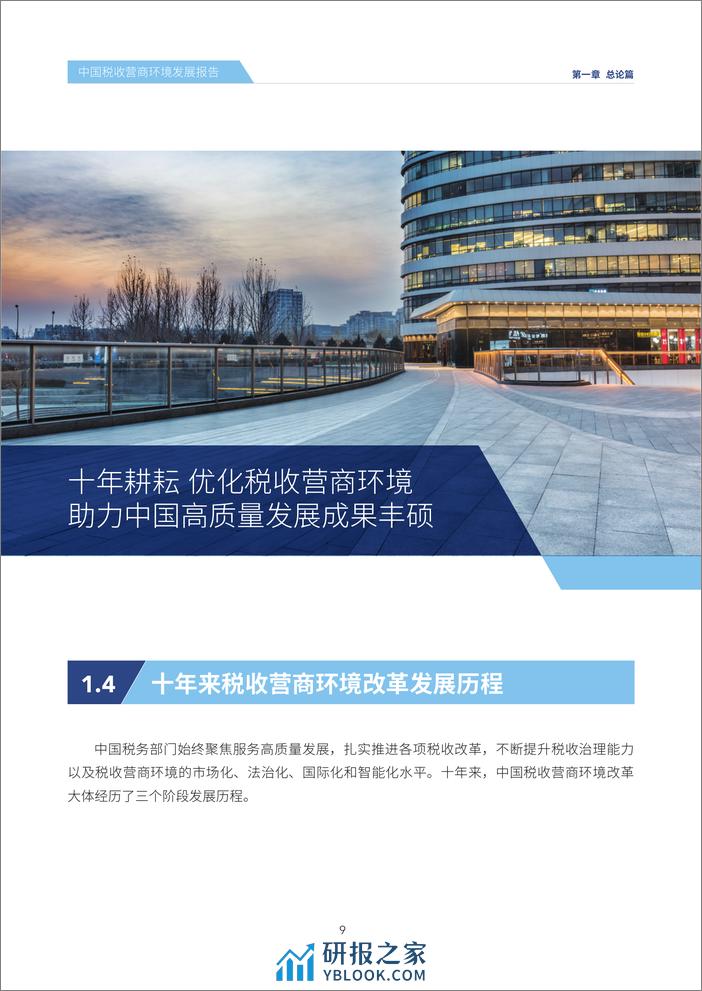 中国税收营商环境发展报告

第一章 总论篇

十年耕耘 优化税收营商环境
助力中国高质量发展成果丰硕

1.4 十年来税收营商环境改革发展历程

中国税务部门始终聚焦服务高质量发展，扎实推进各项税收改革，不断提升税收治理能力以及税收营商环境的市场化、法治化、国际化和智能化水平。十年来，中国税收营商环境改革大体经历了三个阶段发展历程。

9

研报之家
YBLOOK.COM